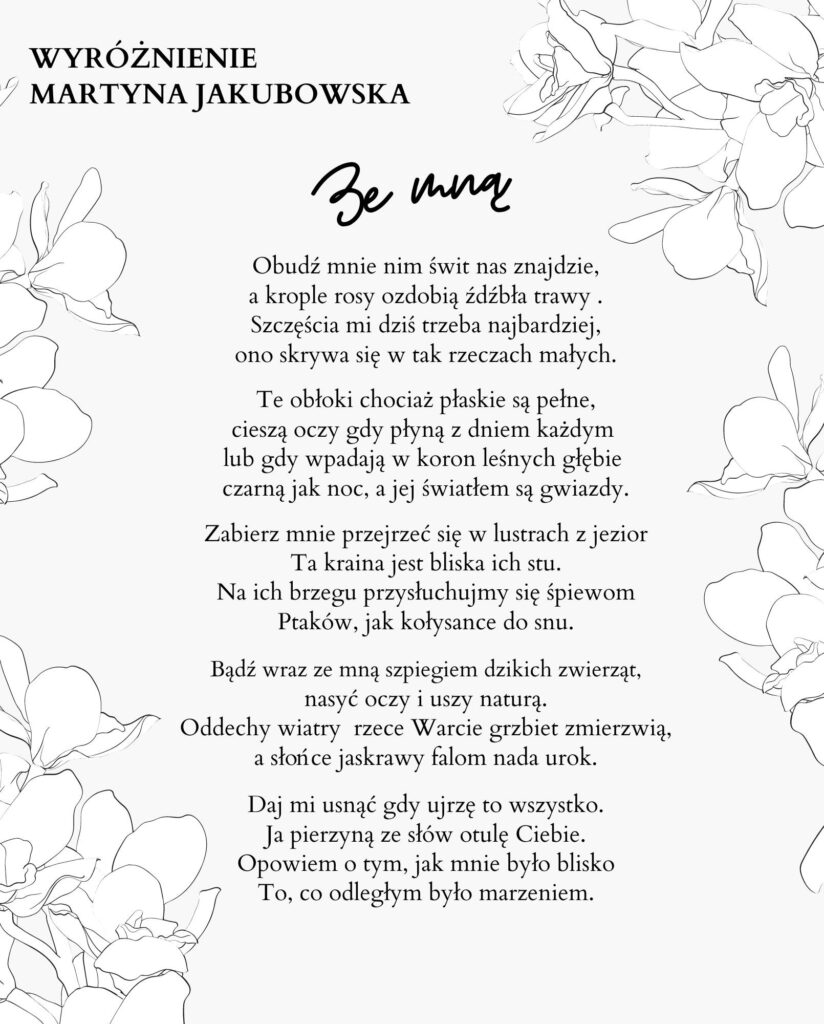 WYRÓŻNIENIE
MARTYNA JAKUBOWSKA

Ze mną

Obudź mnie nim świt nas znajdzie,
a krople rosy ozdobią źdźbła trawy .
Szczęścia mi dziś trzeba najbardziej,
ono skrywa się w tak rzeczach małych.

Te obłoki chociaż płaskie są pełne,
cieszą oczy gdy płyną z dniem każdym
lub gdy wpadają w koron leśnych głębie
czarną jak noc, a jej światłem są gwiazdy.

Zabierz mnie przejrzeć się w lustrach z jezior
Ta kraina jest bliska ich stu.
Na ich brzegu przysłuchujmy się śpiewom
Ptaków, jak kołysance do snu.

Bądź wraz ze mną szpiegiem dzikich zwierząt,
nasyć oczy i uszy naturą.
Oddechy wiatry rzece Warcie grzbiet zmierzwią,
a słońce jaskrawy falom nada urok.

Daj mi usnąć gdy ujrzę to wszystko.
Ja pierzyną ze słów otulę Ciebie.
Opowiem o tym, jak mnie było blisko
To, co odległym było marzeniem.